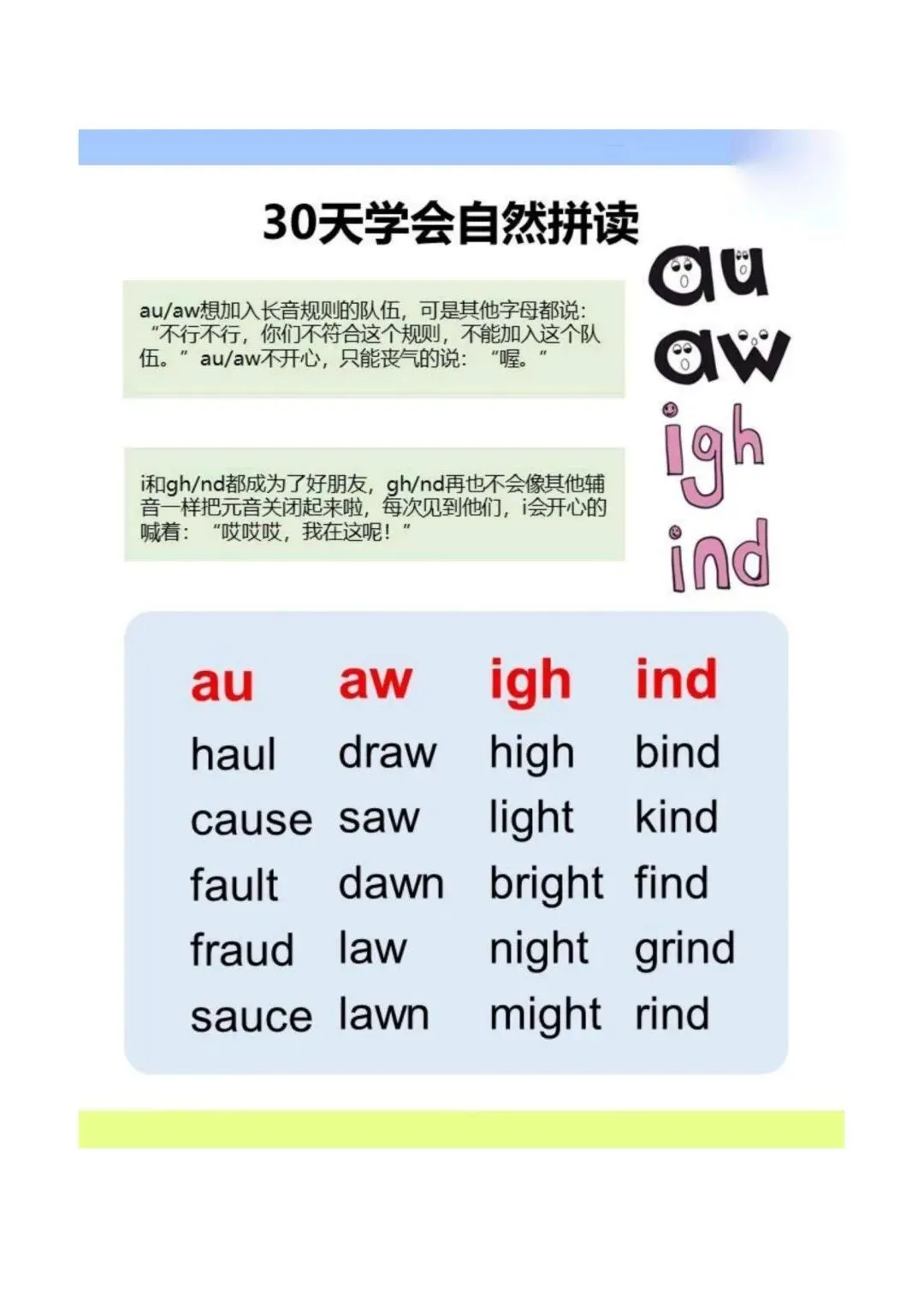 30天学会自然拼读

au/aw想加入长音规则的队伍，可是其他字母都说：“不行不行，你们不符合这个规则，不能加入这个队伍。”au/aw不开心，只能丧气的说：“喔。”

i和gh/nd都成为了好朋友，gh/nd再也不会像其他辅音一样把元音关闭起来啦，每次见到他们，i会开心的喊着：“哎哎哎，我在这呢！”

au
aw
igh
ind

| au | aw | igh | ind |
|---|---|---|---|
| haul | draw | high | bind |
| cause | saw | light | kind |
| fault | dawn | bright | find |
| fraud | law | night | grind |
| sauce | lawn | might | rind |